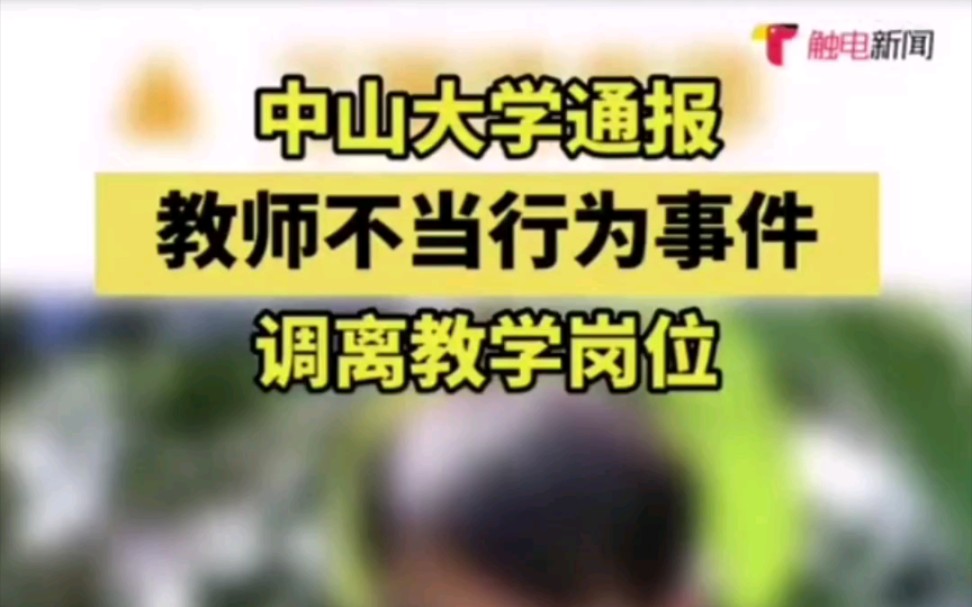 触电新闻

中山大学通报
教师不当行为事件
调离教学岗位